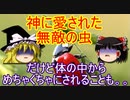 神に愛された
無敵の虫

だけど体の中から
めちゃくちゃにされることも。。